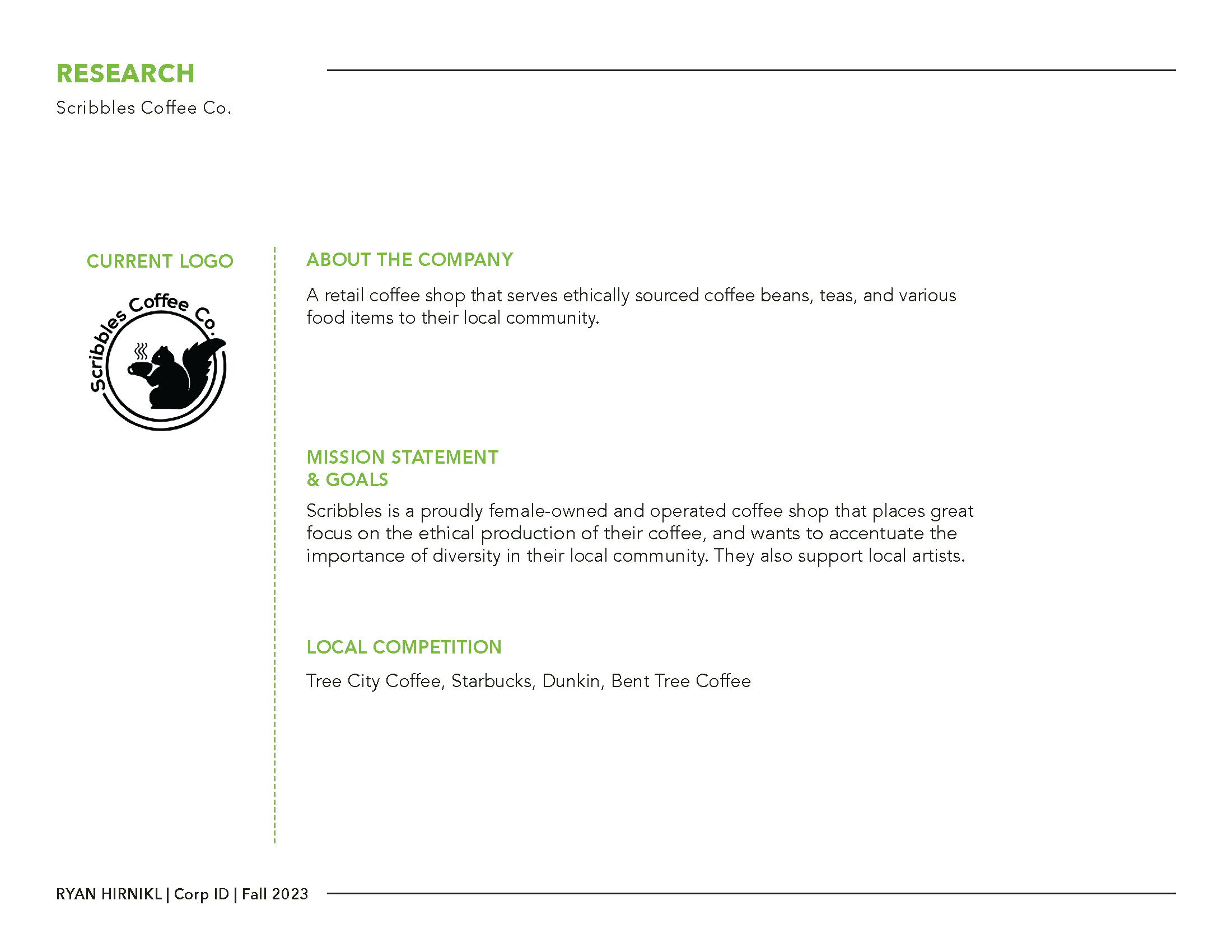 RESEARCH
Scribbles Coffee Co.

CURRENT LOGO

Scribbles Coffee Co.

ABOUT THE COMPANY

A retail coffee shop that serves ethically sourced coffee beans, teas, and various food items to their local community.

MISSION STATEMENT & GOALS

Scribbles is a proudly female-owned and operated coffee shop that places great focus on the ethical production of their coffee, and wants to accentuate the importance of diversity in their local community. They also support local artists.

LOCAL COMPETITION

Tree City Coffee, Starbucks, Dunkin, Bent Tree Coffee

RYAN HIRNIKL | Corp ID | Fall 2023